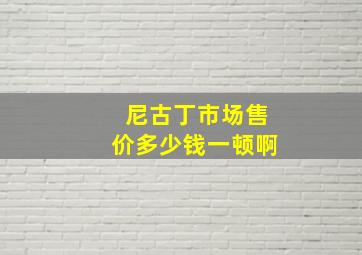 尼古丁市场售价多少钱一顿啊